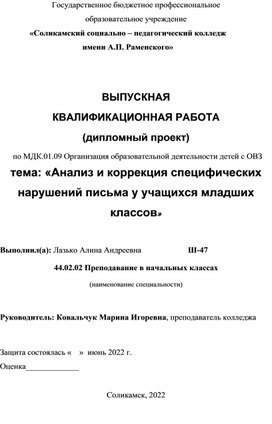 Государственное бюджетное профессиональное образовательное учреждение
«Соликамский социально – педагогический колледж имени А.П. Раменского»

ВЫПУСКНАЯ
КВАЛИФИКАЦИОННАЯ РАБОТА
(дипломный проект)

по МДК.01.09 Организация образовательной деятельности детей с ОВЗ

тема: «Анализ и коррекция специфических нарушений письма у учащихся младших классов»

Выполнил(а): Лазько Алина Андреевна Ш-47

44.02.02 Преподавание в начальных классах

(наименование специальности)

Руководитель: Ковальчук Марина Игоревна, преподаватель колледжа

Защита состоялась « » июнь 2022 г.

Оценка_____________

Соликамск, 2022